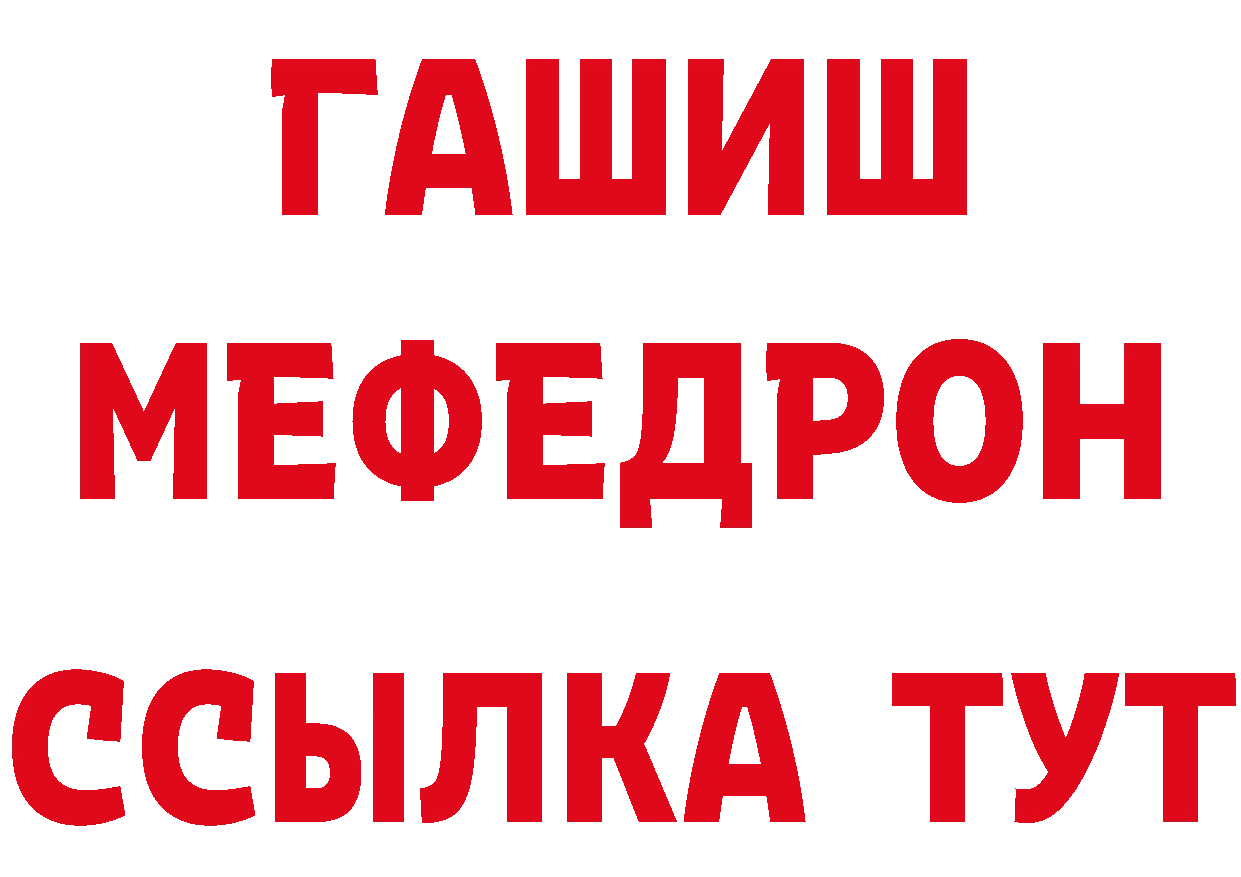 ГАШИШ
МЕФЕДРОН
ССЫЛКА ТУТ